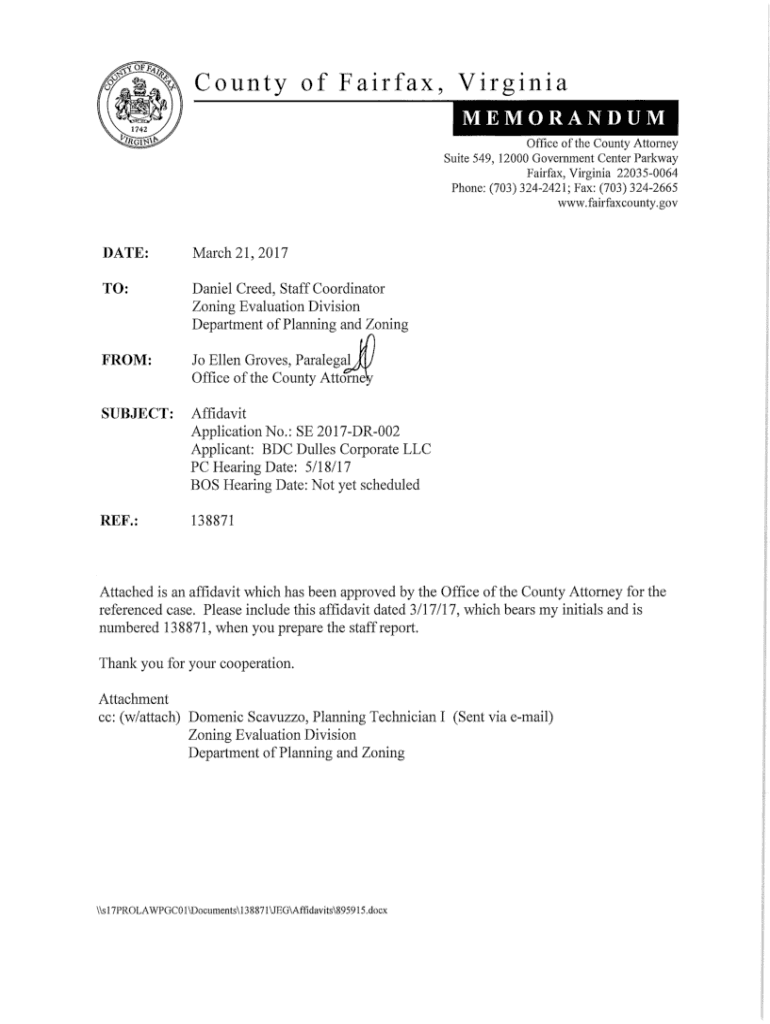 COUNTY OF FAIRFAX
1742
VIRGINIA

County of Fairfax, Virginia

MEMORANDUM

Office of the County Attorney
Suite 549, 12000 Government Center Parkway
Fairfax, Virginia 22035-0064
Phone: (703) 324-2421; Fax: (703) 324-2665
www.fairfaxcounty.gov

DATE: March 21, 2017

TO: Daniel Creed, Staff Coordinator
Zoning Evaluation Division
Department of Planning and Zoning

FROM: Jo Ellen Groves, Paralegal
Office of the County Attorney

SUBJECT: Affidavit
Application No.: SE 2017-DR-002
Applicant: BDC Dulles Corporate LLC
PC Hearing Date: 5/18/17
BOS Hearing Date: Not yet scheduled

REF.: 138871

Attached is an affidavit which has been approved by the Office of the County Attorney for the referenced case. Please include this affidavit dated 3/17/17, which bears my initials and is numbered 138871, when you prepare the staff report.

Thank you for your cooperation.

Attachment
cc: (w/attach) Domenic Scavuzzo, Planning Technician I (Sent via e-mail)
Zoning Evaluation Division
Department of Planning and Zoning

\\s17PROLAWPGC01\Documents\138871\JEG\Affidavits\895915.docx